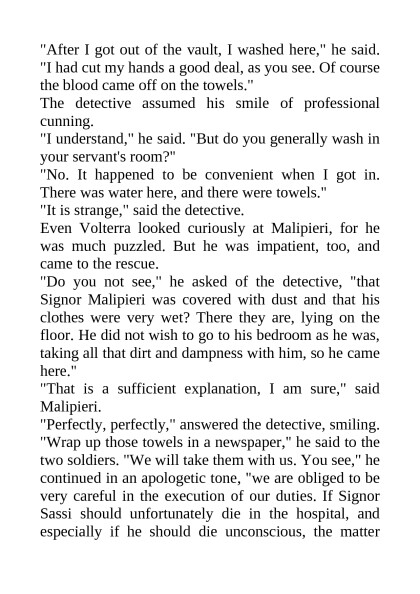 "After I got out of the vault, I washed here," he said. "I had cut my hands a good deal, as you see. Of course the blood came off on the towels."

The detective assumed his smile of professional cunning.

"I understand," he said. "But do you generally wash in your servant's room?"

"No. It happened to be convenient when I got in. There was water here, and there were towels."

"It is strange," said the detective.

Even Volterra looked curiously at Malipieri, for he was much puzzled. But he was impatient, too, and came to the rescue.

"Do you not see," he asked of the detective, "that Signor Malipieri was covered with dust and that his clothes were very wet? There they are, lying on the floor. He did not wish to go to his bedroom as he was, taking all that dirt and dampness with him, so he came here."

"That is a sufficient explanation, I am sure," said Malipieri.

"Perfectly, perfectly," answered the detective, smiling. "Wrap up those towels in a newspaper," he said to the two soldiers. "We will take them with us. You see," he continued in an apologetic tone, "we are obliged to be very careful in the execution of our duties. If Signor Sassi should unfortunately die in the hospital, and especially if he should die unconscious, the matter